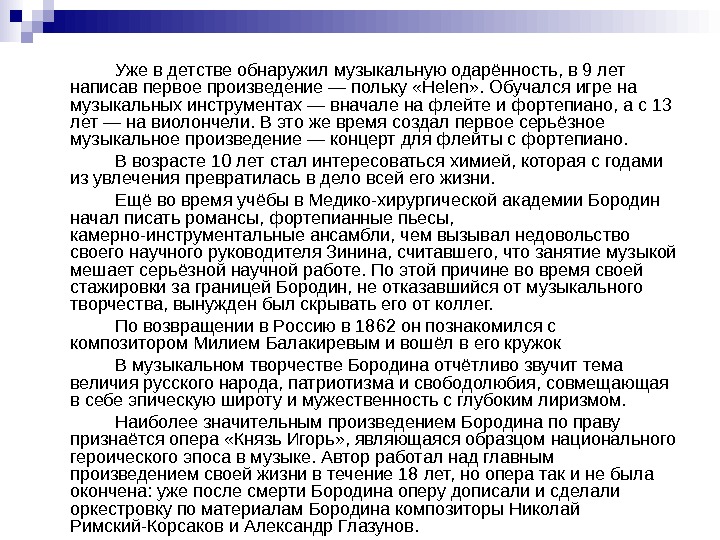 Уже в детстве обнаружил музыкальную одарённость, в 9 лет написав первое произведение — польку «Helen». Обучался игре на музыкальных инструментах — вначале на флейте и фортепиано, а с 13 лет — на виолончели. В это же время создал первое серьёзное музыкальное произведение — концерт для флейты с фортепиано.

В возрасте 10 лет стал интересоваться химией, которая с годами из увлечения превратилась в дело всей его жизни.

Ещё во время учёбы в Медико-хирургической академии Бородин начал писать романсы, фортепианные пьесы, камерно-инструментальные ансамбли, чем вызывал недовольство своего научного руководителя Зинина, считавшего, что занятие музыкой мешает серьёзной научной работе. По этой причине во время своей стажировки за границей Бородин, не отказавшийся от музыкального творчества, вынужден был скрывать его от коллег.

По возвращении в Россию в 1862 он познакомился с композитором Милием Балакиревым и вошёл в его кружок

В музыкальном творчестве Бородина отчётливо звучит тема величия русского народа, патриотизма и свободолюбия, совмещающая в себе эпическую широту и мужественность с глубоким лиризмом.

Наиболее значительным произведением Бородина по праву признаётся опера «Князь Игорь», являющаяся образцом национального героического эпоса в музыке. Автор работал над главным произведением своей жизни в течение 18 лет, но опера так и не была окончена: уже после смерти Бородина оперу дописали и сделали оркестровку по материалам Бородина композиторы Николай Римский-Корсаков и Александр Глазунов.